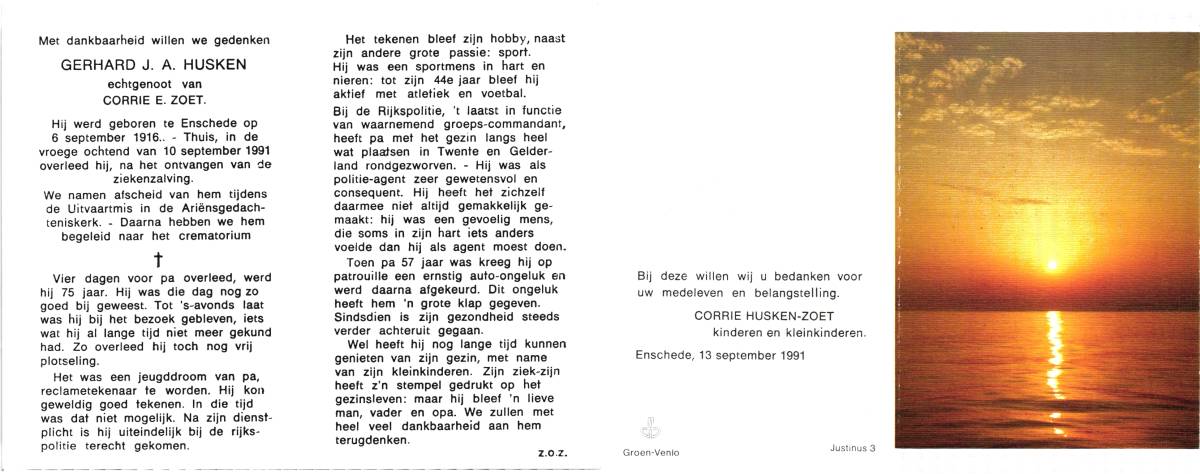 Met dankbaarheid willen we gedenken

GERHARD J. A. HUSKEN

echtgenoot van

CORRIE E. ZOET.

Hij werd geboren te Enschede op 6 september 1916.. - Thuis, in de vroege ochtend van 10 september 1991 overleed hij, na het ontvangen van de ziekenzalving.

We namen afscheid van hem tijdens de Uitvaartmis in de Ariënsgedachteniskerk. - Daarna hebben we hem begeleid naar het crematorium

†

Vier dagen voor pa overleed, werd hij 75 jaar. Hij was die dag nog zo goed bij geweest. Tot 's-avonds laat was hij bij het bezoek gebleven, iets wat hij al lange tijd niet meer gekund had. Zo overleed hij toch nog vrij plotseling.

Het was een jeugddroom van pa, reclametekenaar te worden. Hij kon geweldig goed tekenen. In die tijd was dat niet mogelijk. Na zijn dienstplicht is hij uiteindelijk bij de rijkspolitie terecht gekomen.

Het tekenen bleef zijn hobby, naast zijn andere grote passie: sport. Hij was een sportmens in hart en nieren: tot zijn 44e jaar bleef hij aktief met atletiek en voetbal.

Bij de Rijkspolitie, 't laatst in functie van waarnemend groeps-commandant, heeft pa met het gezin langs heel wat plaatsen in Twente en Gelderland rondgezworven. - Hij was als politie-agent zeer gewetensvol en consequent. Hij heeft het zichzelf daarmee niet altijd gemakkelijk gemaakt: hij was een gevoelig mens, die soms in zijn hart iets anders voelde dan hij als agent moest doen.

Toen pa 57 jaar was kreeg hij op patrouille een ernstig auto-ongeluk en werd daarna afgekeurd. Dit ongeluk heeft hem 'n grote klap gegeven. Sindsdien is zijn gezondheid steeds verder achteruit gegaan.

Wel heeft hij nog lange tijd kunnen genieten van zijn gezin, met name van zijn kleinkinderen. Zijn ziek-zijn heeft z'n stempel gedrukt op het gezinsleven: maar hij bleef 'n lieve man, vader en opa. We zullen met heel veel dankbaarheid aan hem terugdenken.

z.o.z.

Bij deze willen wij u bedanken voor uw medeleven en belangstelling.

CORRIE HUSKEN-ZOET
kinderen en kleinkinderen.

Enschede, 13 september 1991

Groen-Venlo

Justinus 3